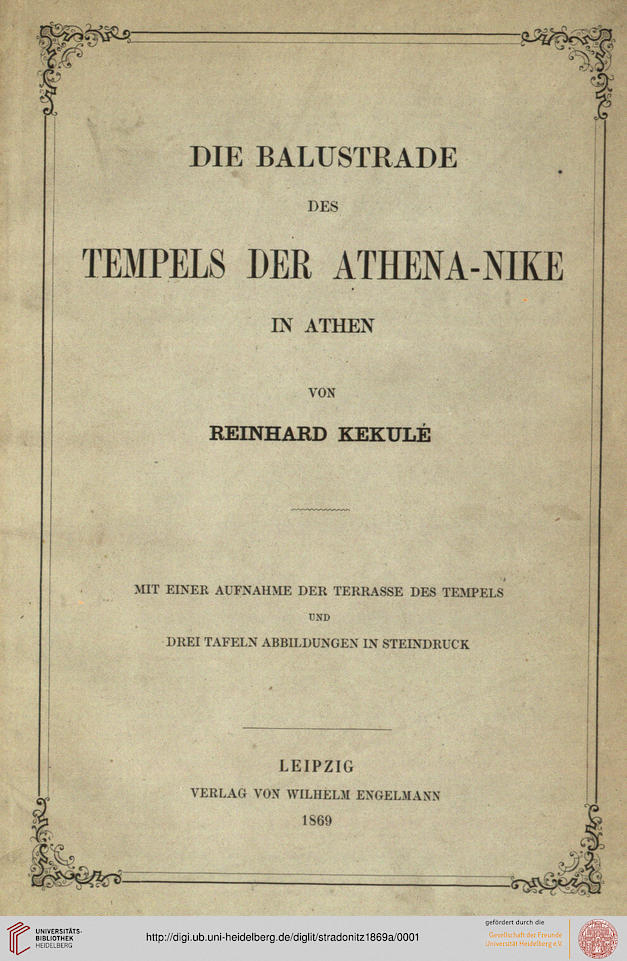 DIE BALUSTRADE

DES

TEMPELS DER ATHENA-NIKE

IN ATHEN

VON

REINHARD KEKULÉ

MIT EINER AUFNAHME DER TERRASSE DES TEMPELS

UND

DREI TAFELN ABBILDUNGEN IN STEINDRUCK

LEIPZIG

VERLAG VON WILHELM ENGELMANN

1869

UNIVERSITÄTS-BIBLIOTHEK HEIDELBERG

http://digi.ub.uni-heidelberg.de/diglit/stradonitz1869a/0001

gefördert durch die

Gesellschaft der Freunde Universität Heidelberg e.V.